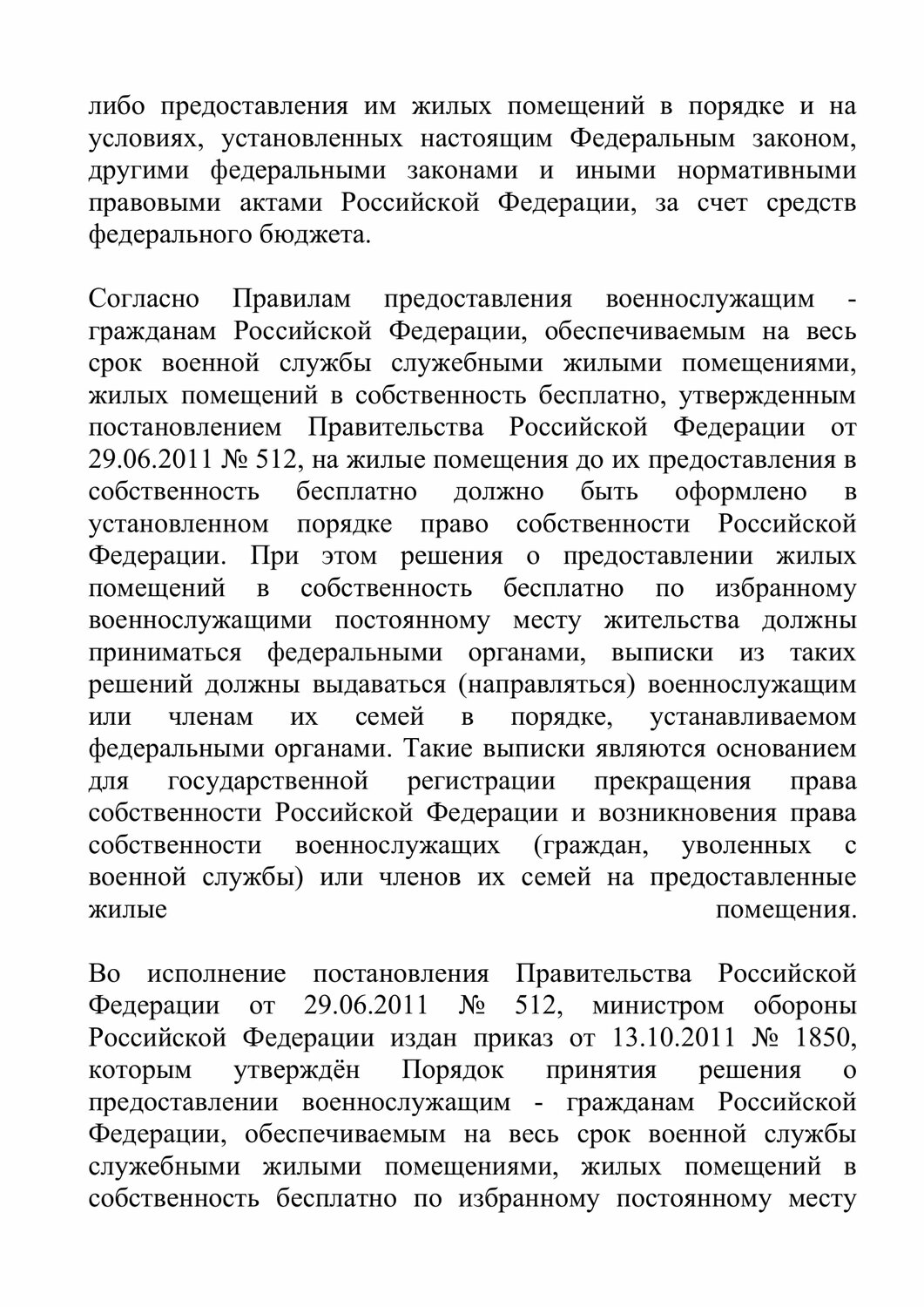 либо предоставления им жилых помещений в порядке и на условиях, установленных настоящим Федеральным законом, другими федеральными законами и иными нормативными правовыми актами Российской Федерации, за счет средств федерального бюджета.

Согласно Правилам предоставления военнослужащим - гражданам Российской Федерации, обеспечиваемым на весь срок военной службы служебными жилыми помещениями, жилых помещений в собственность бесплатно, утвержденным постановлением Правительства Российской Федерации от 29.06.2011 № 512, на жилые помещения до их предоставления в собственность бесплатно должно быть оформлено в установленном порядке право собственности Российской Федерации. При этом решения о предоставлении жилых помещений в собственность бесплатно по избранному военнослужащими постоянному месту жительства должны приниматься федеральными органами, выписки из таких решений должны выдаваться (направляться) военнослужащим или членам их семей в порядке, устанавливаемом федеральными органами. Такие выписки являются основанием для государственной регистрации прекращения права собственности Российской Федерации и возникновения права собственности военнослужащих (граждан, уволенных с военной службы) или членов их семей на предоставленные жилые помещения.

Во исполнение постановления Правительства Российской Федерации от 29.06.2011 № 512, министром обороны Российской Федерации издан приказ от 13.10.2011 № 1850, которым утверждён Порядок принятия решения о предоставлении военнослужащим - гражданам Российской Федерации, обеспечиваемым на весь срок военной службы служебными жилыми помещениями, жилых помещений в собственность бесплатно по избранному постоянному месту